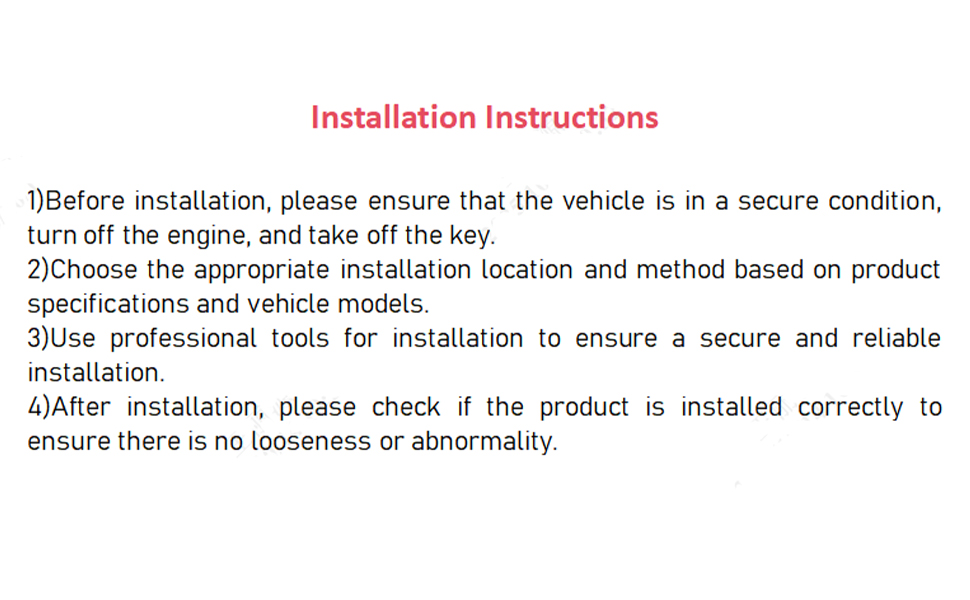 Installation Instructions

1)Before installation, please ensure that the vehicle is in a secure condition, turn off the engine, and take off the key.
2)Choose the appropriate installation location and method based on product specifications and vehicle models.
3)Use professional tools for installation to ensure a secure and reliable installation.
4)After installation, please check if the product is installed correctly to ensure there is no looseness or abnormality.